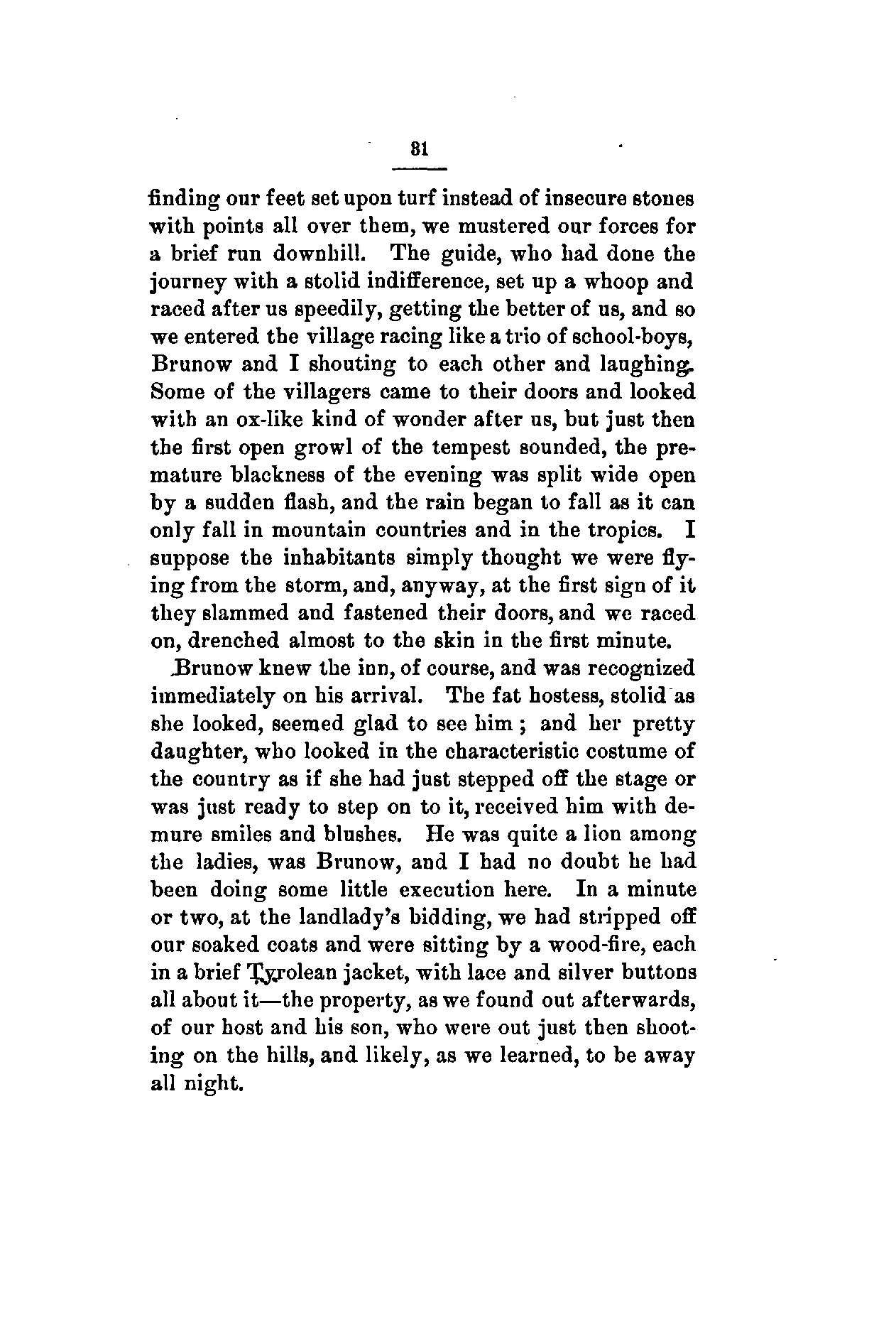 81

finding our feet set upon turf instead of insecure stones with points all over them, we mustered our forces for a brief run downhill. The guide, who had done the journey with a stolid indifference, set up a whoop and raced after us speedily, getting the better of us, and so we entered the village racing like a trio of school-boys, Brunow and I shouting to each other and laughing. Some of the villagers came to their doors and looked with an ox-like kind of wonder after us, but just then the first open growl of the tempest sounded, the premature blackness of the evening was split wide open by a sudden flash, and the rain began to fall as it can only fall in mountain countries and in the tropics. I suppose the inhabitants simply thought we were flying from the storm, and, anyway, at the first sign of it they slammed and fastened their doors, and we raced on, drenched almost to the skin in the first minute.

Brunow knew the inn, of course, and was recognized immediately on his arrival. The fat hostess, stolid as she looked, seemed glad to see him; and her pretty daughter, who looked in the characteristic costume of the country as if she had just stepped off the stage or was just ready to step on to it, received him with demure smiles and blushes. He was quite a lion among the ladies, was Brunow, and I had no doubt he had been doing some little execution here. In a minute or two, at the landlady's bidding, we had stripped off our soaked coats and were sitting by a wood-fire, each in a brief Tyrolean jacket, with lace and silver buttons all about it—the property, as we found out afterwards, of our host and his son, who were out just then shooting on the hills, and likely, as we learned, to be away all night.